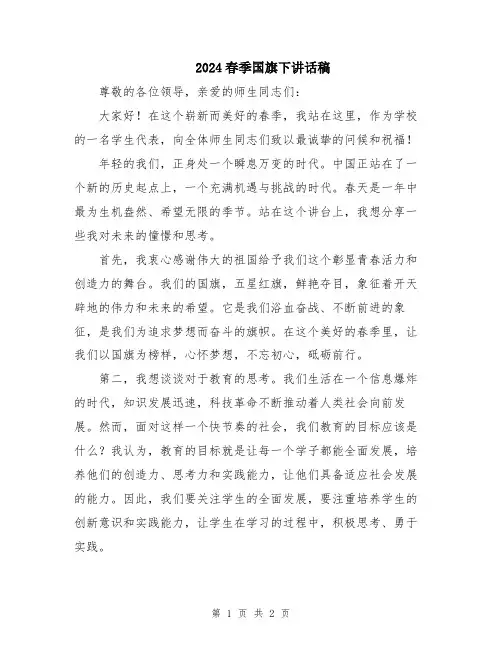 2024 春季国旗下讲话稿

尊敬的各位领导，亲爱的师生同志们：

大家好！在这个崭新而美好的春季，我站在这里，作为学校的一名学生代表，向全体师生同志们致以最诚挚的问候和祝福！

年轻的我们，正身处一个瞬息万变的时代。中国正站在了一个新的历史起点上，一个充满机遇与挑战的时代。春天是一年中最为生机盎然、希望无限的季节。站在这个讲台上，我想分享一些我对未来的憧憬和思考。

首先，我衷心感谢伟大的祖国给予我们这个彰显青春活力和创造力的舞台。我们的国旗，五星红旗，鲜艳夺目，象征着开天辟地的伟力和未来的希望。它是我们浴血奋战、不断前进的象征，是我们为追求梦想而奋斗的旗帜。在这个美好的春季里，让我们以国旗为榜样，心怀梦想，不忘初心，砥砺前行。

第二，我想谈谈对于教育的思考。我们生活在一个信息爆炸的时代，知识发展迅速，科技革命不断推动着人类社会向前发展。然而，面对这样一个快节奏的社会，我们教育的目标应该是什么？我认为，教育的目标就是让每一个学子都能全面发展，培养他们的创造力、思考力和实践能力，让他们具备适应社会发展的能力。因此，我们要关注学生的全面发展，要注重培养学生的创新意识和实践能力，让学生在学习的过程中，积极思考、勇于实践。

第 1 页 共 2 页